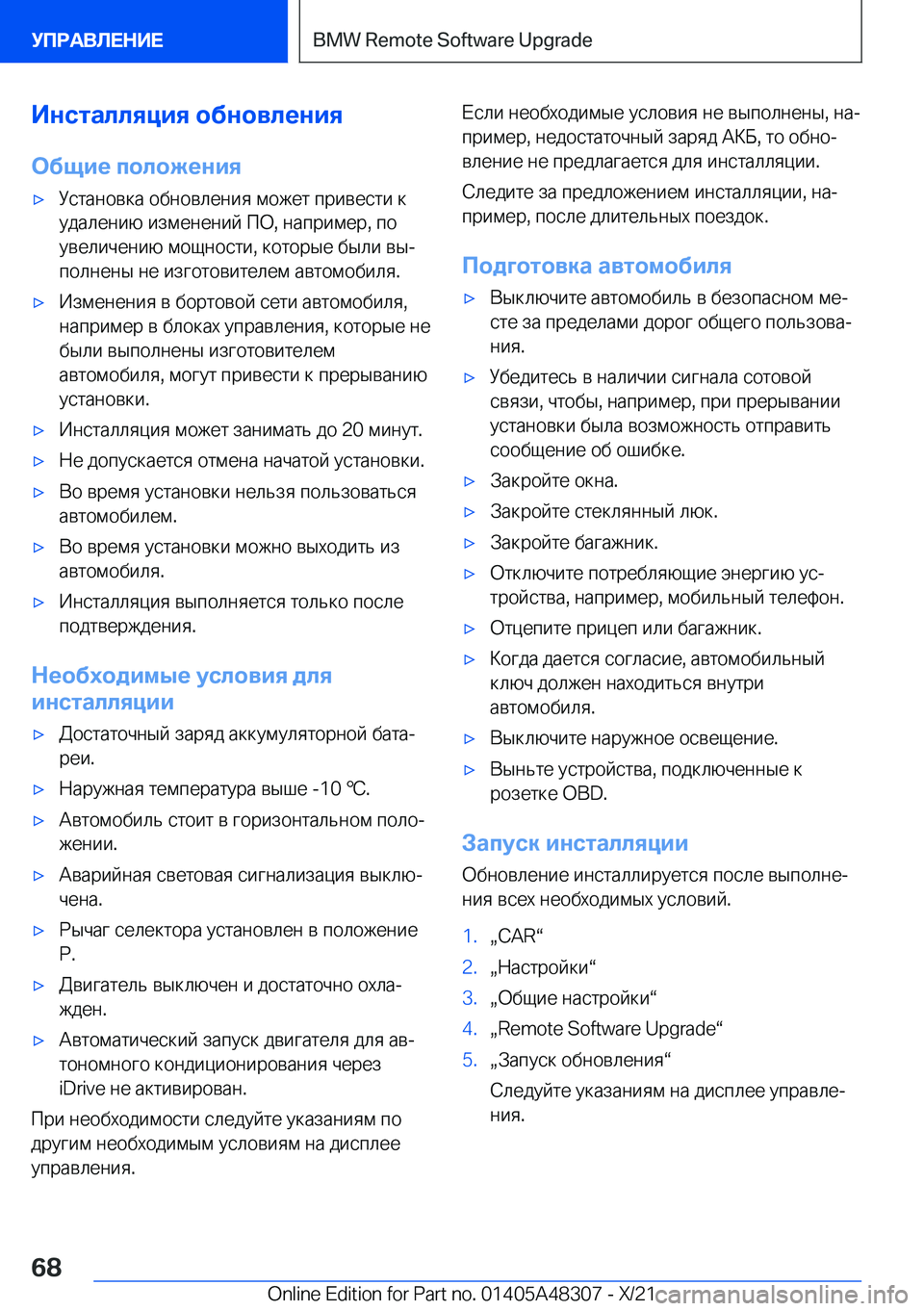 УПРАВЛЕНИЕ

BMW Remote Software Upgrade

Инсталляция обновления

Общие положения

▷ Установка обновления может привести к удалению изменений ПО, например, по увеличению мощности, которые были выполнены не изготовителем автомобиля.

▷ Изменения в бортовой сети автомобиля, например в блоках управления, которые не были выполнены изготовителем автомобиля, могут привести к прерыванию установки.

▷ Инсталляция может занимать до 20 минут.

▷ Не допускается отмена начатой установки.

▷ Во время установки нельзя пользоваться автомобилем.

▷ Во время установки можно выходить из автомобиля.

▷ Инсталляция выполняется только после подтверждения.

Необходимые условия для инсталляции

▷ Достаточный заряд аккумуляторной батареи.

▷ Наружная температура выше -10 ℃.

▷ Автомобиль стоит в горизонтальном положении.

▷ Аварийная световая сигнализация выключена.

▷ Рычаг селектора установлен в положение P.

▷ Двигатель выключен и достаточно охлажден.

▷ Автоматический запуск двигателя для автономного кондиционирования через iDrive не активирован.

При необходимости следуйте указаниям по другим необходимым условиям на дисплее управления.

Если необходимые условия не выполнены, например, недостаточный заряд АКБ, то обновление не предлагается для инсталляции.

Следите за предложением инсталляции, например, после длительных поездок.

Подготовка автомобиля

▷ Выключите автомобиль в безопасном месте за пределами дорог общего пользования.

▷ Убедитесь в наличии сигнала сотовой связи, чтобы, например, при прерывании установки была возможность отправить сообщение об ошибке.

▷ Закройте окна.

▷ Закройте стеклянный люк.

▷ Закройте багажник.

▷ Отключите потребляющие энергию устройства, например, мобильный телефон.

▷ Отцепите прицеп или багажник.

▷ Когда дается согласие, автомобильный ключ должен находиться внутри автомобиля.

▷ Выключите наружное освещение.

▷ Выньте устройства, подключенные к розетке OBD.

Запуск инсталляции

Обновление инсталлируется после выполнения всех необходимых условий.

1. „CAR“
2. „Настройки“
3. „Общие настройки“
4. „Remote Software Upgrade“
5. „Запуск обновления“

Следуйте указаниям на дисплее управления.

68

Online Edition for Part no. 01405A48307 - X/21 carmanualsonline.info